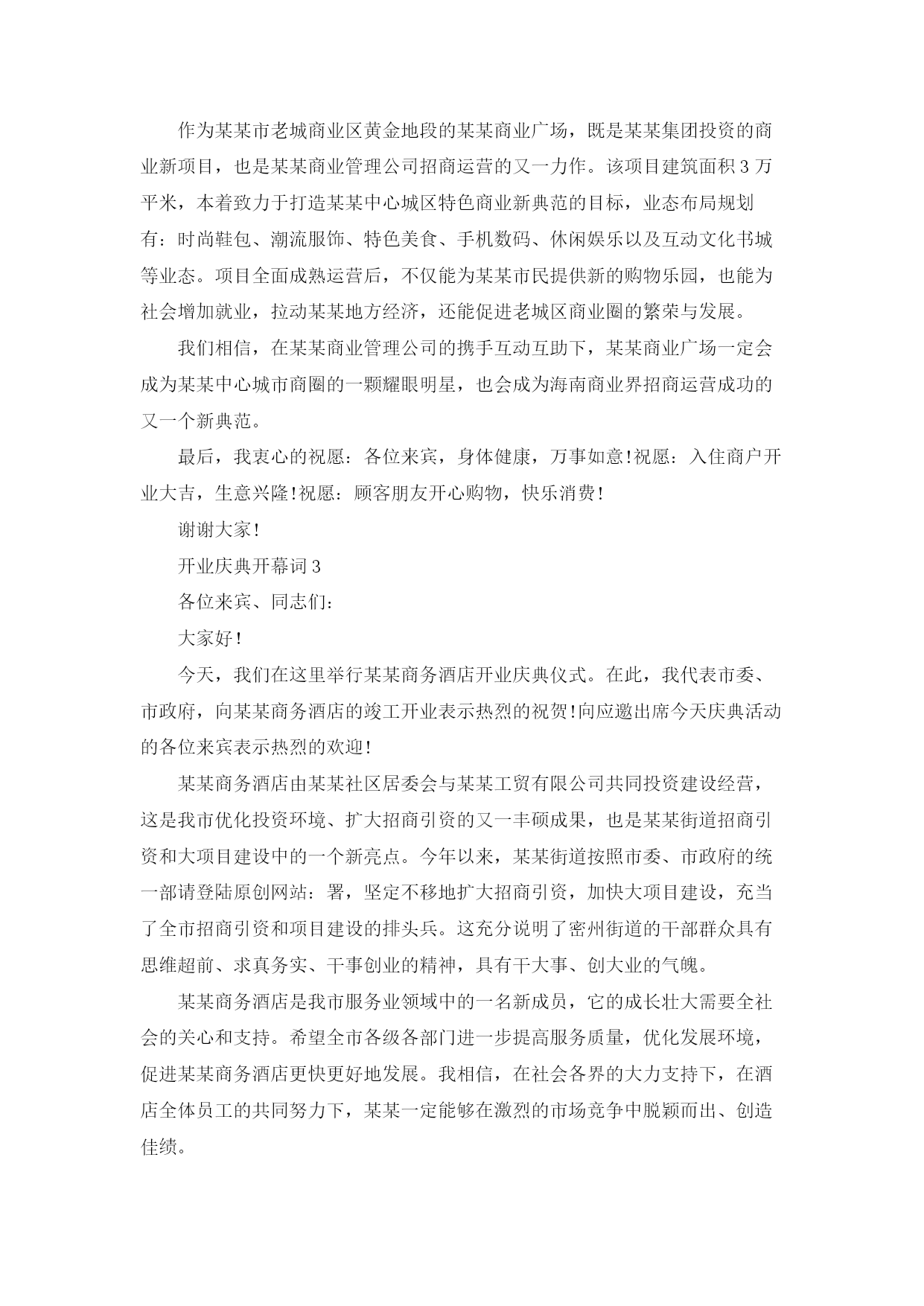 作为某某市老城商业区黄金地段的某某商业广场，既是某某集团投资的商业新项目，也是某某商业管理公司招商运营的又一力作。该项目建筑面积3万平米，本着致力于打造某某中心城区特色商业新典范的目标，业态布局规划有：时尚鞋包、潮流服饰、特色美食、手机数码、休闲娱乐以及互动文化书城等业态。项目全面成熟运营后，不仅能为某某市民提供新的购物乐园，也能为社会增加就业，拉动某某地方经济，还能促进老城区商业圈的繁荣与发展。

我们相信，在某某商业管理公司的携手互动互助下，某某商业广场一定会成为某某中心城市商圈的一颗耀眼明星，也会成为海南商业界招商运营成功的又一个新典范。

最后，我衷心的祝愿：各位来宾，身体健康，万事如意!祝愿：入住商户开业大吉，生意兴隆!祝愿：顾客朋友开心购物，快乐消费!

谢谢大家!

开业庆典开幕词3

各位来宾、同志们：

大家好!

今天，我们在这里举行某某商务酒店开业庆典仪式。在此，我代表市委、市政府，向某某商务酒店的竣工开业表示热烈的祝贺!向应邀出席今天庆典活动的各位来宾表示热烈的欢迎!

某某商务酒店由某某社区居委会与某某工贸有限公司共同投资建设经营，这是我市优化投资环境、扩大招商引资的又一丰硕成果，也是某某街道招商引资和大项目建设中的一个新亮点。今年以来，某某街道按照市委、市政府的统一部请登陆原创网站：署，坚定不移地扩大招商引资，加快大项目建设，充当了全市招商引资和项目建设的排头兵。这充分说明了密州街道的干部群众具有思维超前、求真务实、干事创业的精神，具有干大事、创大业的气魄。

某某商务酒店是我市服务业领域中的一名新成员，它的成长壮大需要全社会的关心和支持。希望全市各级各部门进一步提高服务质量，优化发展环境，促进某某商务酒店更快更好地发展。我相信，在社会各界的大力支持下，在酒店全体员工的共同努力下，某某一定能够在激烈的市场竞争中脱颖而出、创造佳绩。